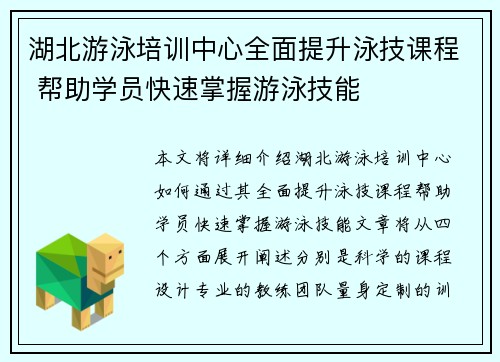 湖北游泳培训中心全面提升泳技课程 帮助学员快速掌握游泳技能

本文将详细介绍湖北游泳培训中心如何通过其全面提升泳技课程帮助学员快速掌握游泳技能文章将从四个方面展开阐述分别是科学的课程设计专业的教练团队量身定制的训